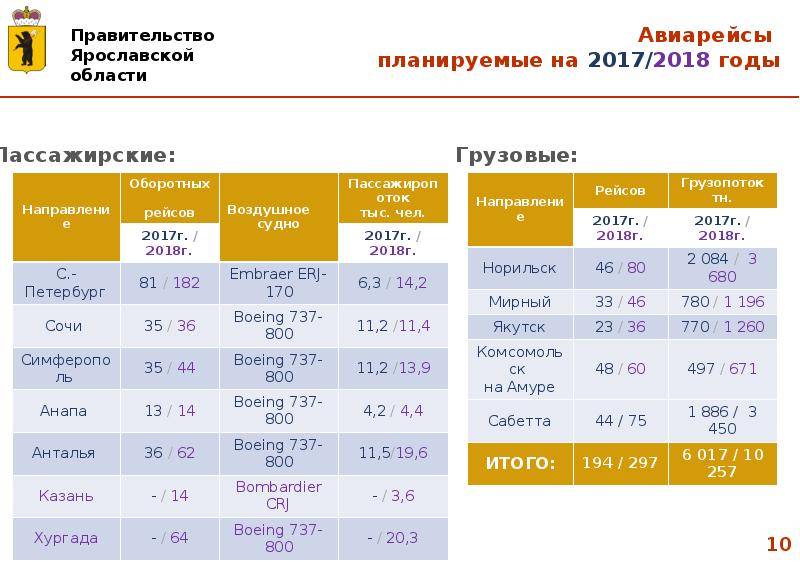 Правительство Ярославской области

Авиарейсы планируемые на 2017/2018 годы

Пассажирские:

| Направление | Оборотных рейсов 2017г. / 2018г. | Воздушное судно | Пассажиропоток тыс. чел. 2017г. / 2018г. |
|---|---|---|---|
| С.-Петербург | 81 / 182 | Embraer ERJ-170 | 6,3 / 14,2 |
| Сочи | 35 / 36 | Boeing 737-800 | 11,2 /11,4 |
| Симферополь | 35 / 44 | Boeing 737-800 | 11,2 /13,9 |
| Анапа | 13 / 14 | Boeing 737-800 | 4,2 / 4,4 |
| Анталья | 36 / 62 | Boeing 737-800 | 11,5/19,6 |
| Казань | - / 14 | Bombardier CRJ | - / 3,6 |
| Хургада | - / 64 | Boeing 737-800 | - / 20,3 |

Грузовые:

| Направление | Рейсов 2017г. / 2018г. | Грузопоток тн. 2017г. / 2018г. |
|---|---|---|
| Норильск | 46 / 80 | 2 084 / 3 680 |
| Мирный | 33 / 46 | 780 / 1 196 |
| Якутск | 23 / 36 | 770 / 1 260 |
| Комсомольск на Амуре | 48 / 60 | 497 / 671 |
| Сабетта | 44 / 75 | 1 886 / 3 450 |
| ИТОГО: | 194 / 297 | 6 017 / 10 257 |

10